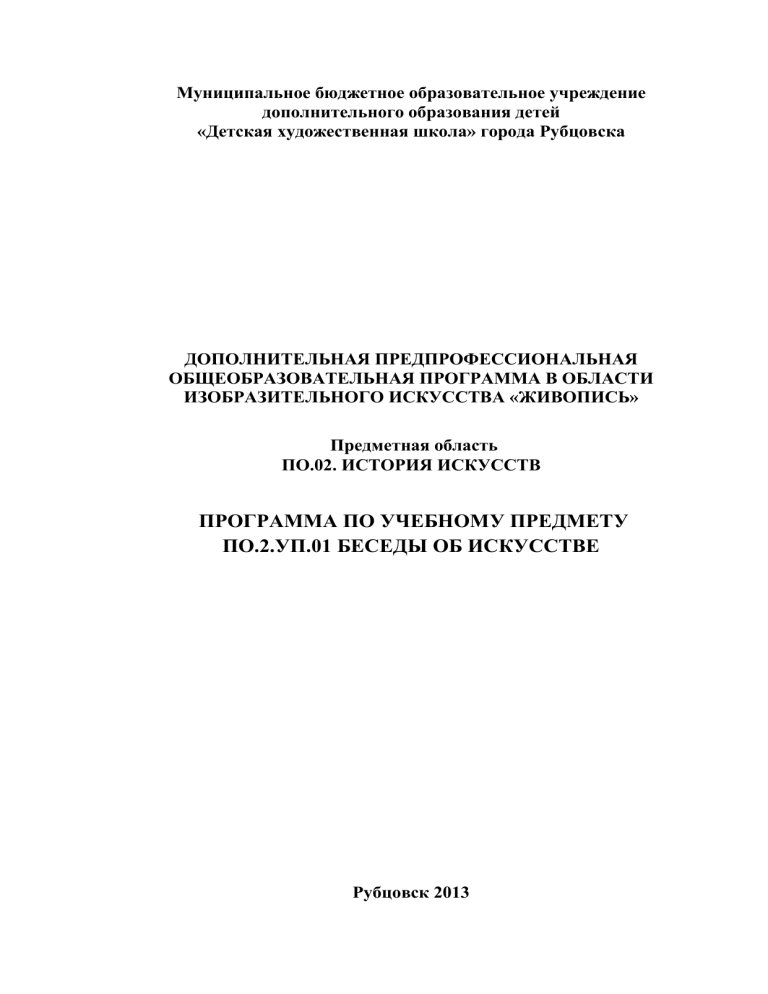 Муниципальное бюджетное образовательное учреждение дополнительного образования детей «Детская художественная школа» города Рубцовска

ДОПОЛНИТЕЛЬНАЯ ПРЕДПРОФЕССИОНАЛЬНАЯ ОБЩЕОБРАЗОВАТЕЛЬНАЯ ПРОГРАММА В ОБЛАСТИ ИЗОБРАЗИТЕЛЬНОГО ИСКУССТВА «ЖИВОПИСЬ»

Предметная область
ПО.02. ИСТОРИЯ ИСКУССТВ

ПРОГРАММА ПО УЧЕБНОМУ ПРЕДМЕТУ
ПО.2.УП.01 БЕСЕДЫ ОБ ИСКУССТВЕ

Рубцовск 2013